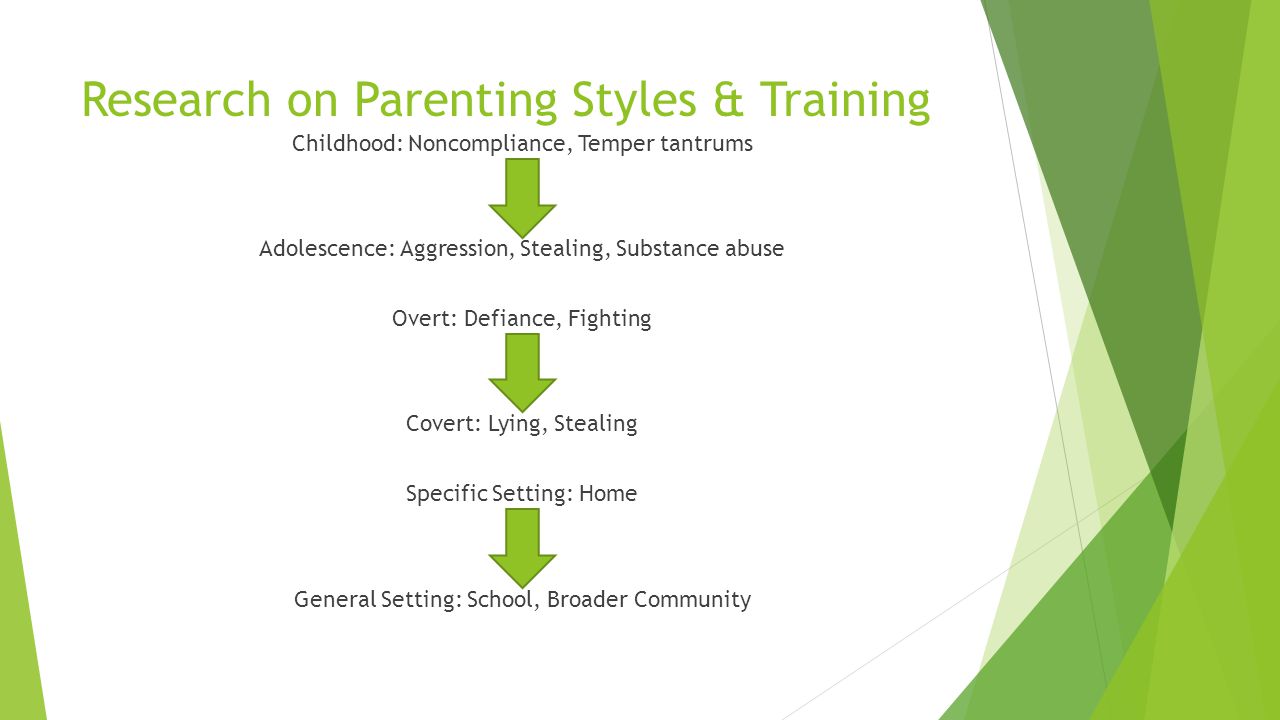 Research on Parenting Styles & Training

Childhood: Noncompliance, Temper tantrums

Adolescence: Aggression, Stealing, Substance abuse

Overt: Defiance, Fighting

Covert: Lying, Stealing

Specific Setting: Home

General Setting: School, Broader Community